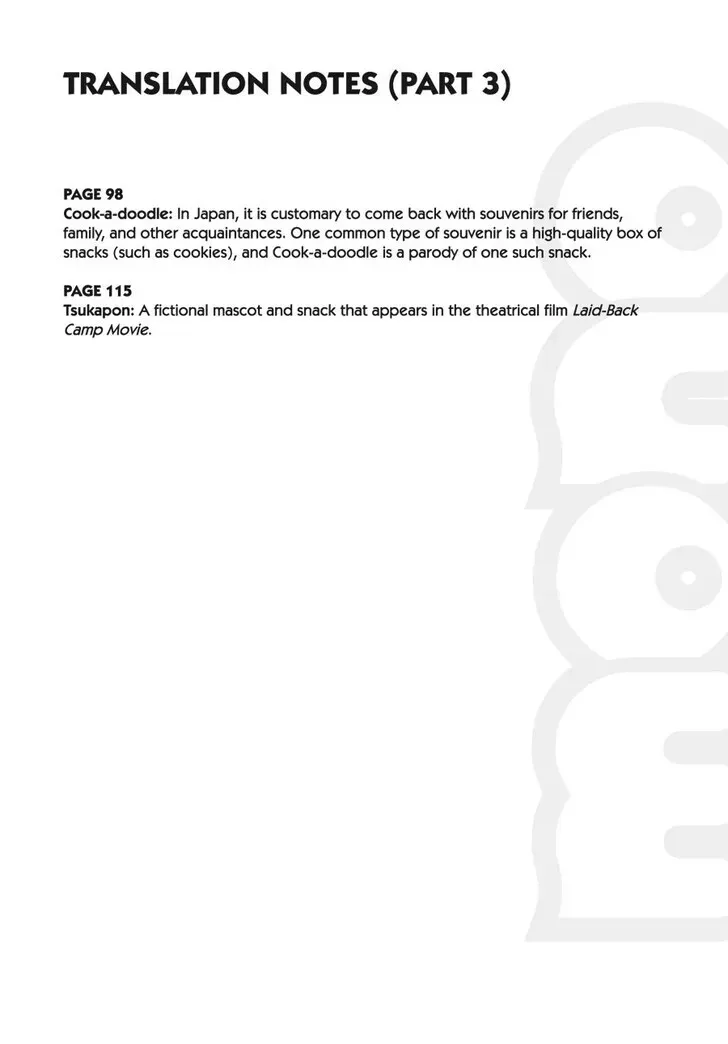 TRANSLATION NOTES (PART 3)

PAGE 98
Cook-a-doodle: In Japan, it is customary to come back with souvenirs for friends, family, and other acquaintances. One common type of souvenir is a high-quality box of snacks (such as cookies), and Cook-a-doodle is a parody of one such snack.

PAGE 115
Tsukapon: A fictional mascot and snack that appears in the theatrical film Laid-Back Camp Movie.

mono